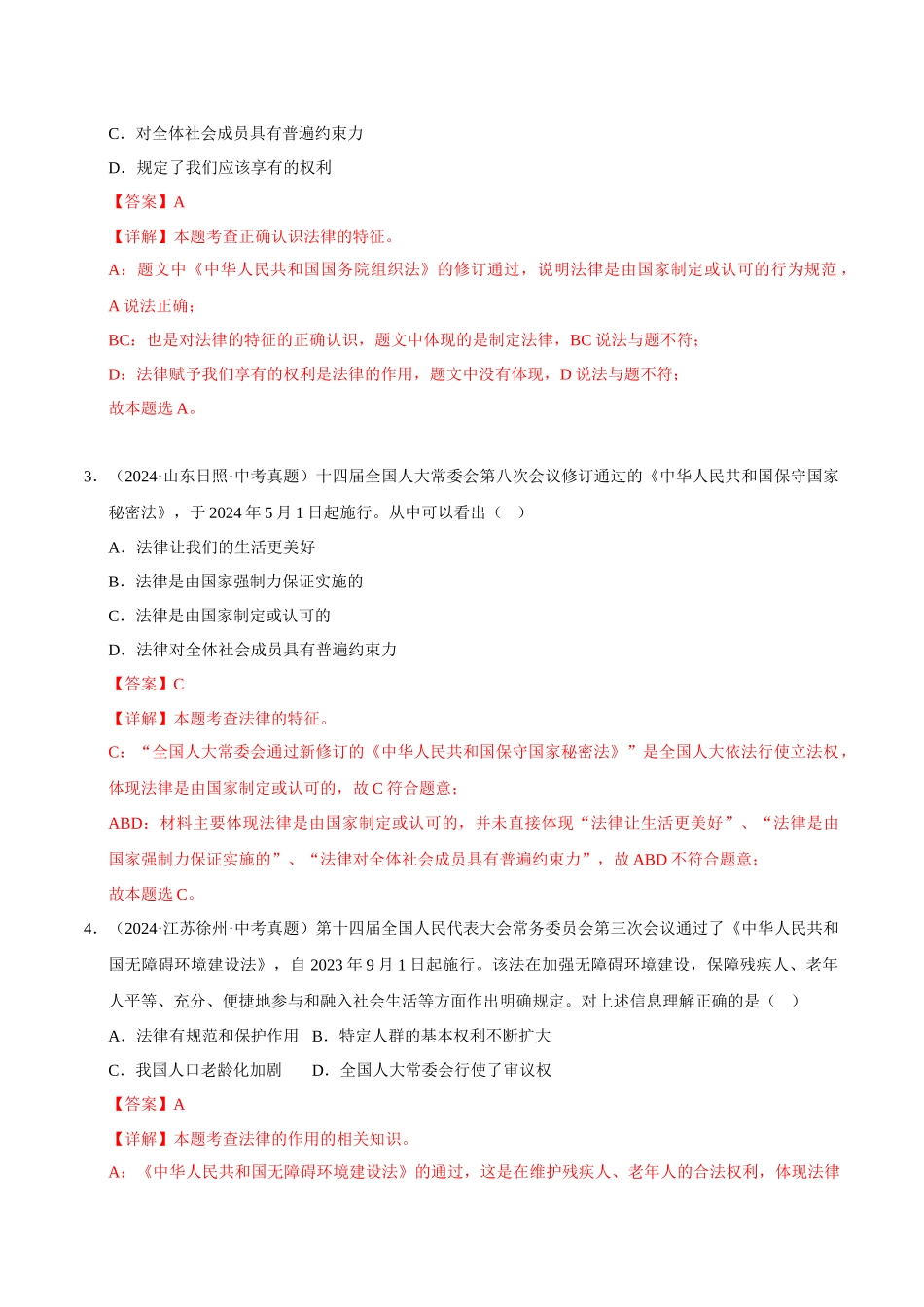 C．对全体社会成员具有普遍约束力

D．规定了我们应该享有的权利

【答案】A

【详解】本题考查正确认识法律的特征。

A：题文中《中华人民共和国国务院组织法》的修订通过，说明法律是由国家制定或认可的行为规范，A 说法正确；

BC：也是对法律的特征的正确认识，题文中体现的是制定法律，BC 说法与题不符；

D：法律赋予我们享有的权利是法律的作用，题文中没有体现，D 说法与题不符；

故本题选 A。

3．（2024·山东日照·中考真题）十四届全国人大常委会第八次会议修订通过的《中华人民共和国保守国家秘密法》，于 2024 年 5 月 1 日起施行。从中可以看出（ ）

A．法律让我们的生活更美好

B．法律是由国家强制力保证实施的

C．法律是由国家制定或认可的

D．法律对全体社会成员具有普遍约束力

【答案】C

【详解】本题考查法律的特征。

C：“全国人大常委会通过新修订的《中华人民共和国保守国家秘密法》”是全国人大依法行使立法权，体现法律是由国家制定或认可的，故 C 符合题意；

ABD：材料主要体现法律是由国家制定或认可的，并未直接体现“法律让生活更美好”、“法律是由国家强制力保证实施的”、“法律对全体社会成员具有普遍约束力”，故 ABD 不符合题意；

故本题选 C。

4．（2024·江苏徐州·中考真题）第十四届全国人民代表大会常务委员会第三次会议通过了《中华人民共和国无障碍环境建设法》，自 2023 年 9 月 1 日起施行。该法在加强无障碍环境建设，保障残疾人、老年人平等、充分、便捷地参与和融入社会生活等方面作出明确规定。对上述信息理解正确的是（ ）

A．法律有规范和保护作用　B．特定人群的基本权利不断扩大

C．我国人口老龄化加剧　　D．全国人大常委会行使了审议权

【答案】A

【详解】本题考查法律的作用的相关知识。

A：《中华人民共和国无障碍环境建设法》的通过，这是在维护残疾人、老年人的合法权利，体现法律